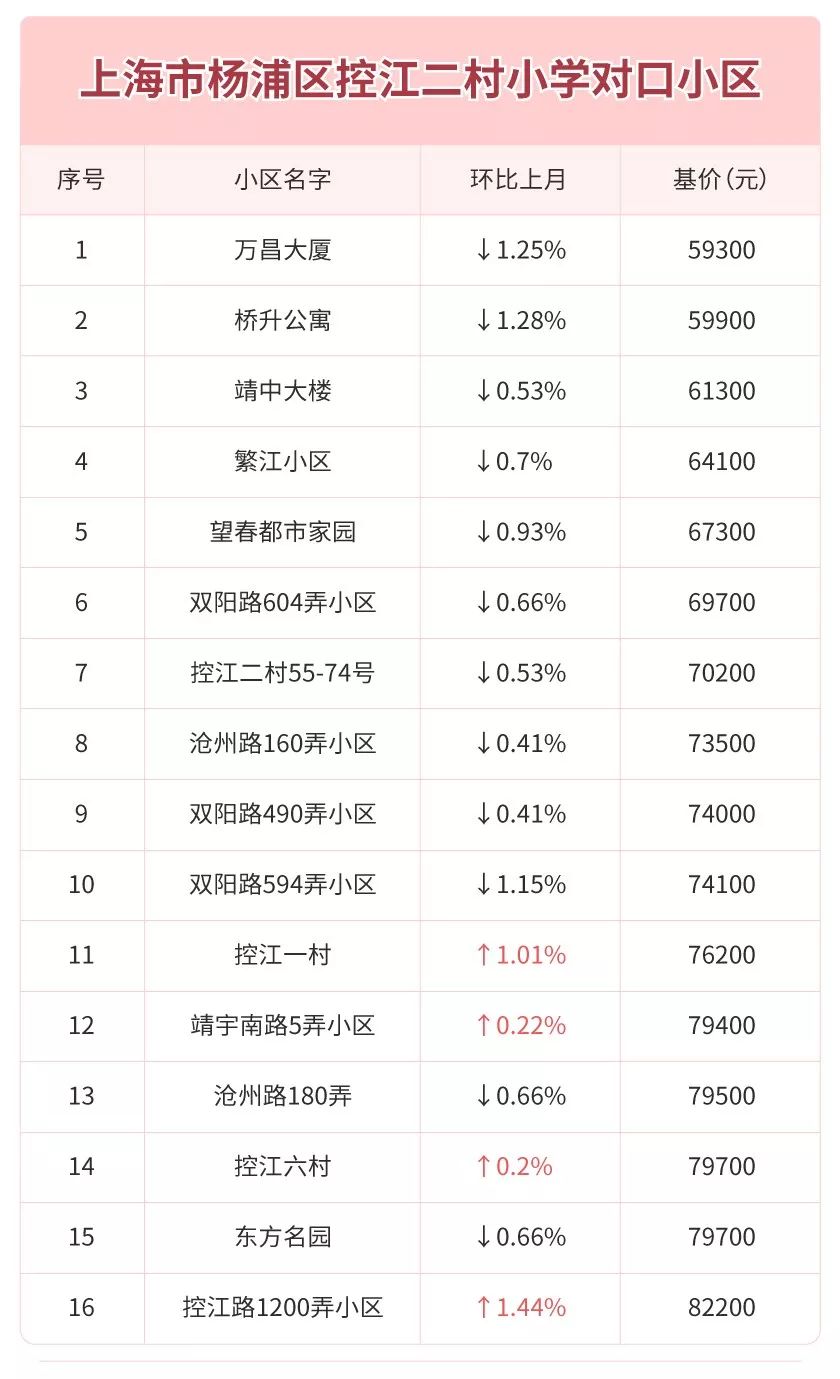 上海市杨浦区控江二村小学对口小区

| 序号 | 小区名字 | 环比上月 | 基价(元) |
|---|---|---|---|
| 1 | 万昌大厦 | ↓1.25% | 59300 |
| 2 | 桥升公寓 | ↓1.28% | 59900 |
| 3 | 靖中大楼 | ↓0.53% | 61300 |
| 4 | 繁江小区 | ↓0.7% | 64100 |
| 5 | 望春都市家园 | ↓0.93% | 67300 |
| 6 | 双阳路604弄小区 | ↓0.66% | 69700 |
| 7 | 控江二村55-74号 | ↓0.53% | 70200 |
| 8 | 沧州路160弄小区 | ↓0.41% | 73500 |
| 9 | 双阳路490弄小区 | ↓0.41% | 74000 |
| 10 | 双阳路594弄小区 | ↓1.15% | 74100 |
| 11 | 控江一村 | ↑1.01% | 76200 |
| 12 | 靖宇南路5弄小区 | ↑0.22% | 79400 |
| 13 | 沧州路180弄 | ↓0.66% | 79500 |
| 14 | 控江六村 | ↑0.2% | 79700 |
| 15 | 东方名园 | ↓0.66% | 79700 |
| 16 | 控江路1200弄小区 | ↑1.44% | 82200 |